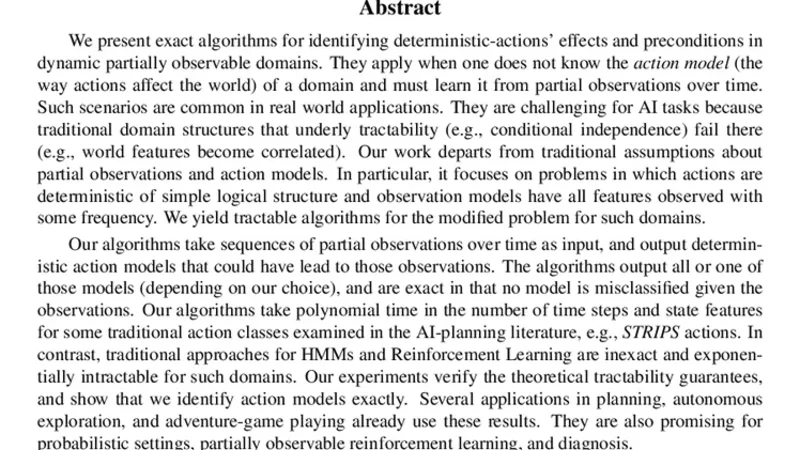 Abstract

We present exact algorithms for identifying deterministic-actions' effects and preconditions in dynamic partially observable domains. They apply when one does not know the action model (the way actions affect the world) of a domain and must learn it from partial observations over time. Such scenarios are common in real world applications. They are challenging for AI tasks because traditional domain structures that underly tractability (e.g., conditional independence) fail there (e.g., world features become correlated). Our work departs from traditional assumptions about partial observations and action models. In particular, it focuses on problems in which actions are deterministic of simple logical structure and observation models have all features observed with some frequency. We yield tractable algorithms for the modified problem for such domains.

Our algorithms take sequences of partial observations over time as input, and output deterministic action models that could have lead to those observations. The algorithms output all or one of those models (depending on our choice), and are exact in that no model is misclassified given the observations. Our algorithms take polynomial time in the number of time steps and state features for some traditional action classes examined in the AI-planning literature, e.g., STRIPS actions. In contrast, traditional approaches for HMMs and Reinforcement Learning are inexact and exponentially intractable for such domains. Our experiments verify the theoretical tractability guarantees, and show that we identify action models exactly. Several applications in planning, autonomous exploration, and adventure-game playing already use these results. They are also promising for probabilistic settings, partially observable reinforcement learning, and diagnosis.